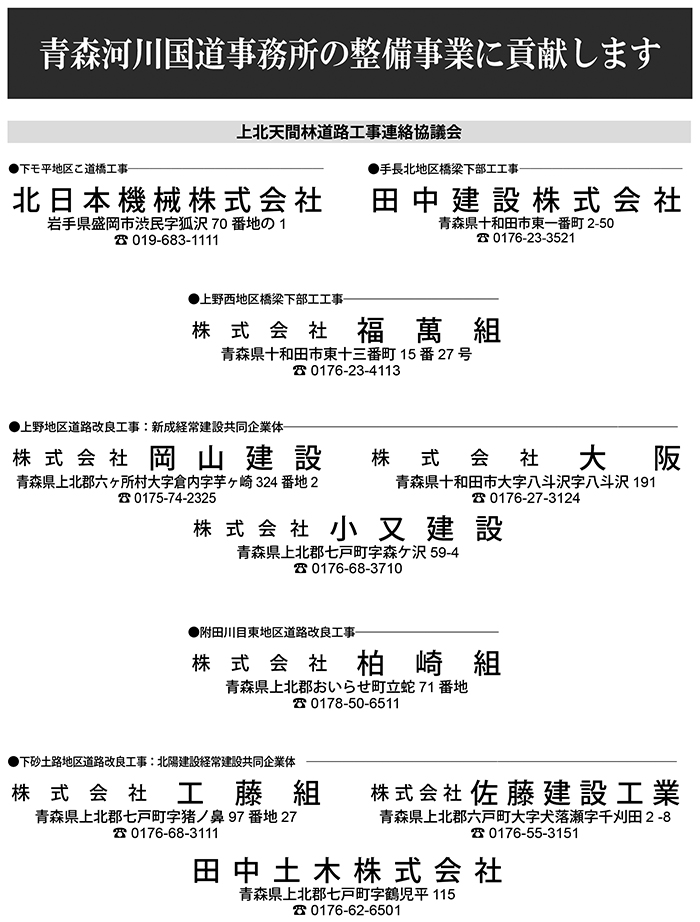 青森河川国道事務所の整備事業に貢献します

上北天間林道路工事連絡協議会

●下モ平地区こ道橋工事
北日本機械株式会社
岩手県盛岡市渋民字狐沢 70 番地の 1
☎ 019-683-1111

●手長北地区橋梁下部工工事
田中建設株式会社
青森県十和田市東一番町 2-50
☎ 0176-23-3521

●上野西地区橋梁下部工工事
株式会社 福萬組
青森県十和田市東十三番町 15 番 27 号
☎ 0176-23-4113

●上野地区道路改良工事：新成経常建設共同企業体
株式会社 岡山建設
青森県上北郡六ヶ所村大字倉内字芋ヶ崎 324 番地 2
☎ 0175-74-2325

株式会社 大阪
青森県十和田市大字八斗沢字八斗沢 191
☎ 0176-27-3124

株式会社 小又建設
青森県上北郡七戸町字森ケ沢 59-4
☎ 0176-68-3710

●附田川目東地区道路改良工事
株式会社 柏崎組
青森県上北郡おいらせ町立蛇 71 番地
☎ 0178-50-6511

●下砂土路地区道路改良工事：北陽建設経常建設共同企業体
株式会社 工藤組
青森県上北郡七戸町字猪ノ鼻 97 番地 27
☎ 0176-68-3111

株式会社 佐藤建設工業
青森県上北郡六戸町大字犬落瀬字千刈田 2 -8
☎ 0176-55-3151

田中土木株式会社
青森県上北郡七戸町字鶴児平 115
☎ 0176-62-6501